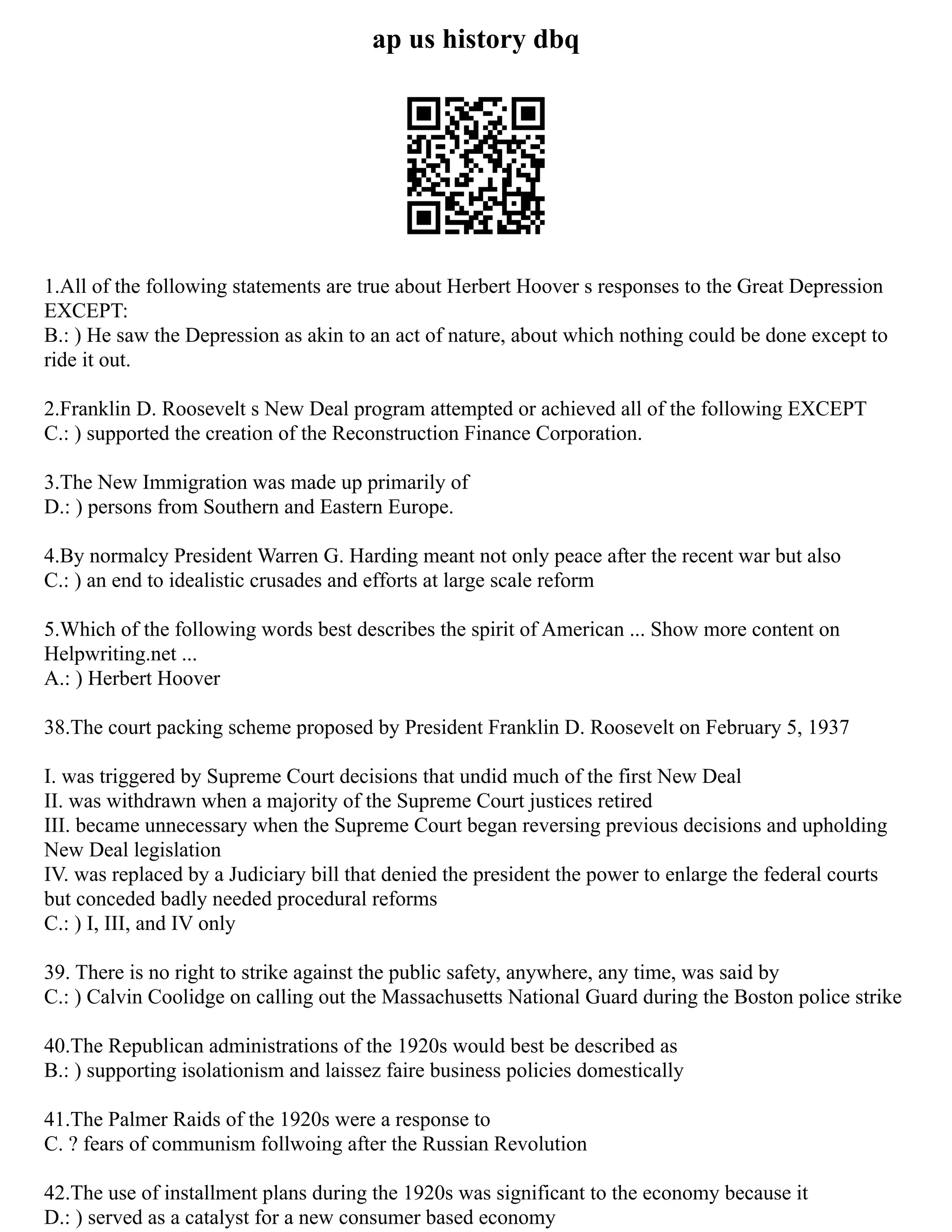 ap us history dbq

1.All of the following statements are true about Herbert Hoover s responses to the Great Depression EXCEPT:
B.: ) He saw the Depression as akin to an act of nature, about which nothing could be done except to ride it out.

2.Franklin D. Roosevelt s New Deal program attempted or achieved all of the following EXCEPT
C.: ) supported the creation of the Reconstruction Finance Corporation.

3.The New Immigration was made up primarily of
D.: ) persons from Southern and Eastern Europe.

4.By normalcy President Warren G. Harding meant not only peace after the recent war but also
C.: ) an end to idealistic crusades and efforts at large scale reform

5.Which of the following words best describes the spirit of American ... Show more content on Helpwriting.net ...
A.: ) Herbert Hoover

38.The court packing scheme proposed by President Franklin D. Roosevelt on February 5, 1937

I. was triggered by Supreme Court decisions that undid much of the first New Deal
II. was withdrawn when a majority of the Supreme Court justices retired
III. became unnecessary when the Supreme Court began reversing previous decisions and upholding New Deal legislation
IV. was replaced by a Judiciary bill that denied the president the power to enlarge the federal courts but conceded badly needed procedural reforms
C.: ) I, III, and IV only

39. There is no right to strike against the public safety, anywhere, any time, was said by
C.: ) Calvin Coolidge on calling out the Massachusetts National Guard during the Boston police strike

40.The Republican administrations of the 1920s would best be described as
B.: ) supporting isolationism and laissez faire business policies domestically

41.The Palmer Raids of the 1920s were a response to
C. ? fears of communism follwoing after the Russian Revolution

42.The use of installment plans during the 1920s was significant to the economy because it
D.: ) served as a catalyst for a new consumer based economy